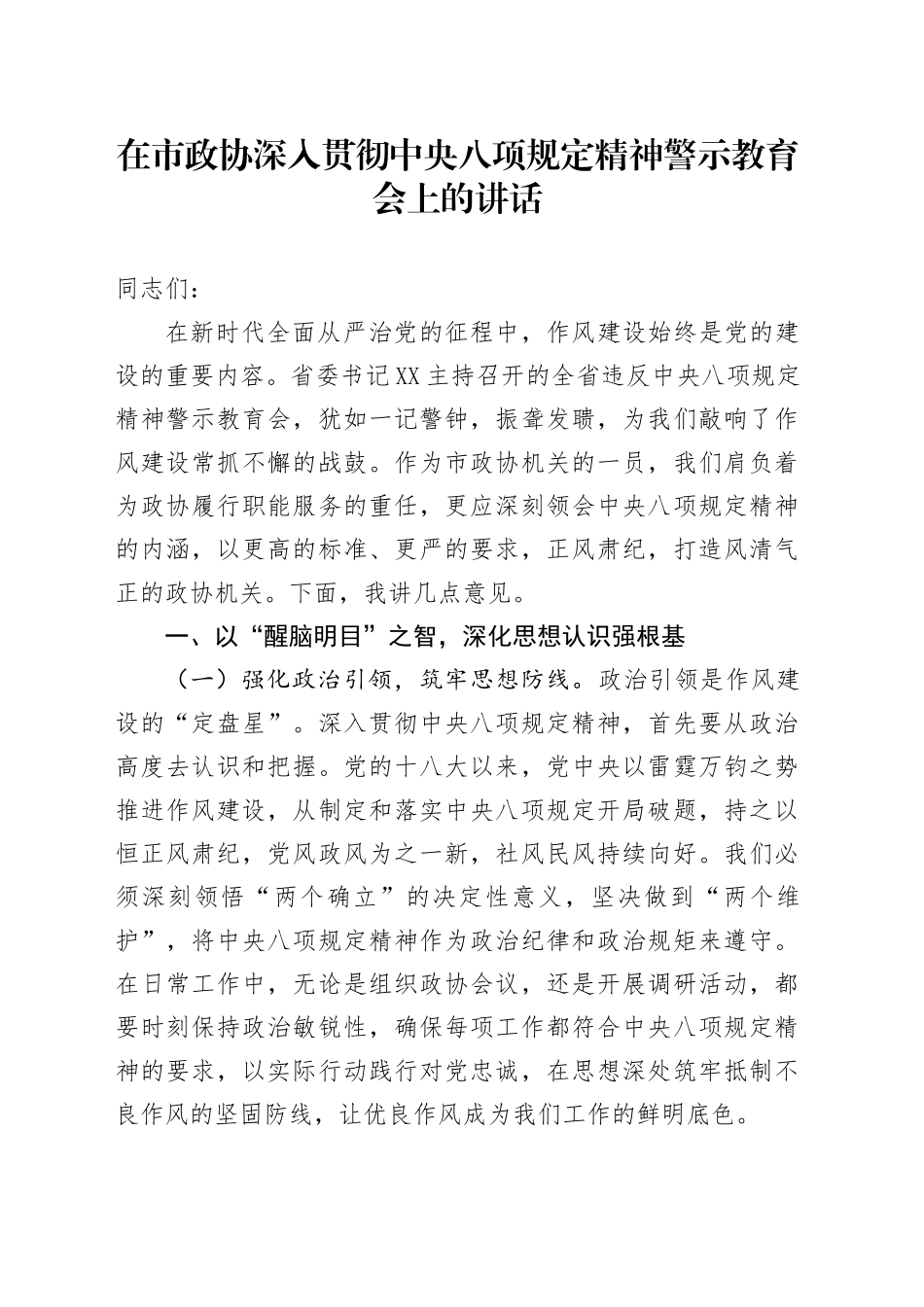 在市政协深入贯彻中央八项规定精神警示教育会上的讲话

同志们：

在新时代全面从严治党的征程中，作风建设始终是党的建设的重要内容。省委书记XX主持召开的全省违反中央八项规定精神警示教育会，犹如一记警钟，振聋发聩，为我们敲响了作风建设常抓不懈的战鼓。作为市政协机关的一员，我们肩负着为政协履行职能服务的重任，更应深刻领会中央八项规定精神的内涵，以更高的标准、更严的要求，正风肃纪，打造风清气正的政协机关。下面，我讲几点意见。

一、以“醒脑明目”之智，深化思想认识强根基

（一）强化政治引领，筑牢思想防线。政治引领是作风建设的“定盘星”。深入贯彻中央八项规定精神，首先要从政治高度去认识和把握。党的十八大以来，党中央以雷霆万钧之势推进作风建设，从制定和落实中央八项规定开局破题，持之以恒正风肃纪，党风政风为之一新，社风民风持续向好。我们必须深刻领悟“两个确立”的决定性意义，坚决做到“两个维护”，将中央八项规定精神作为政治纪律和政治规矩来遵守。在日常工作中，无论是组织政协会议，还是开展调研活动，都要时刻保持政治敏锐性，确保每项工作都符合中央八项规定精神的要求，以实际行动践行对党忠诚，在思想深处筑牢抵制不良作风的坚固防线，让优良作风成为我们工作的鲜明底色。